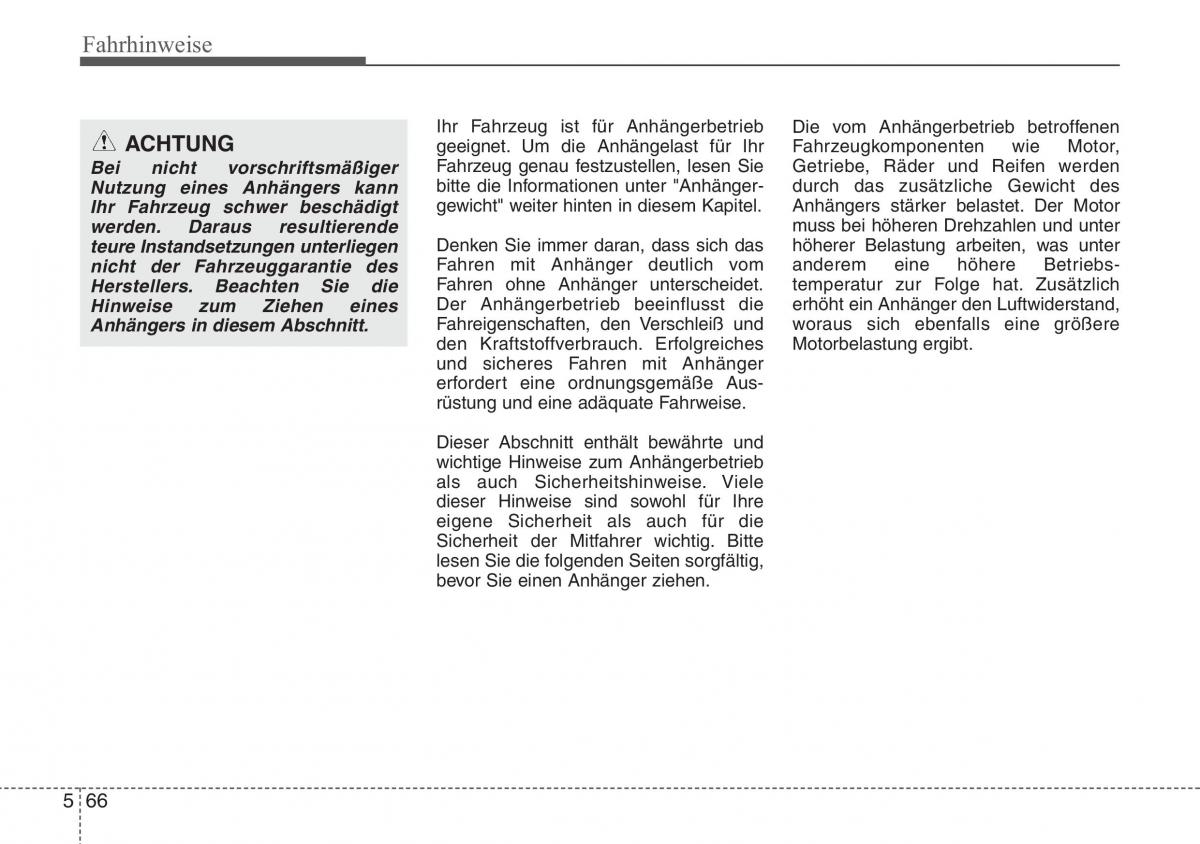 Fahrhinweise

ACHTUNG
Bei nicht vorschriftsmäßiger Nutzung eines Anhängers kann Ihr Fahrzeug schwer beschädigt werden. Daraus resultierende teure Instandsetzungen unterliegen nicht der Fahrzeuggarantie des Herstellers. Beachten Sie die Hinweise zum Ziehen eines Anhängers in diesem Abschnitt.

Ihr Fahrzeug ist für Anhängerbetrieb geeignet. Um die Anhängelast für Ihr Fahrzeug genau festzustellen, lesen Sie bitte die Informationen unter "Anhängergewicht" weiter hinten in diesem Kapitel.

Denken Sie immer daran, dass sich das Fahren mit Anhänger deutlich vom Fahren ohne Anhänger unterscheidet. Der Anhängerbetrieb beeinflusst die Fahreigenschaften, den Verschleiß und den Kraftstoffverbrauch. Erfolgreiches und sicheres Fahren mit Anhänger erfordert eine ordnungsgemäße Ausrüstung und eine adäquate Fahrweise.

Dieser Abschnitt enthält bewährte und wichtige Hinweise zum Anhängerbetrieb als auch Sicherheitshinweise. Viele dieser Hinweise sind sowohl für Ihre eigene Sicherheit als auch für die Sicherheit der Mitfahrer wichtig. Bitte lesen Sie die folgenden Seiten sorgfältig, bevor Sie einen Anhänger ziehen.

Die vom Anhängerbetrieb betroffenen Fahrzeugkomponenten wie Motor, Getriebe, Räder und Reifen werden durch das zusätzliche Gewicht des Anhängers stärker belastet. Der Motor muss bei höheren Drehzahlen und unter höherer Belastung arbeiten, was unter anderem eine höhere Betriebstemperatur zur Folge hat. Zusätzlich erhöht ein Anhänger den Luftwiderstand, woraus sich ebenfalls eine größere Motorbelastung ergibt.

5 66